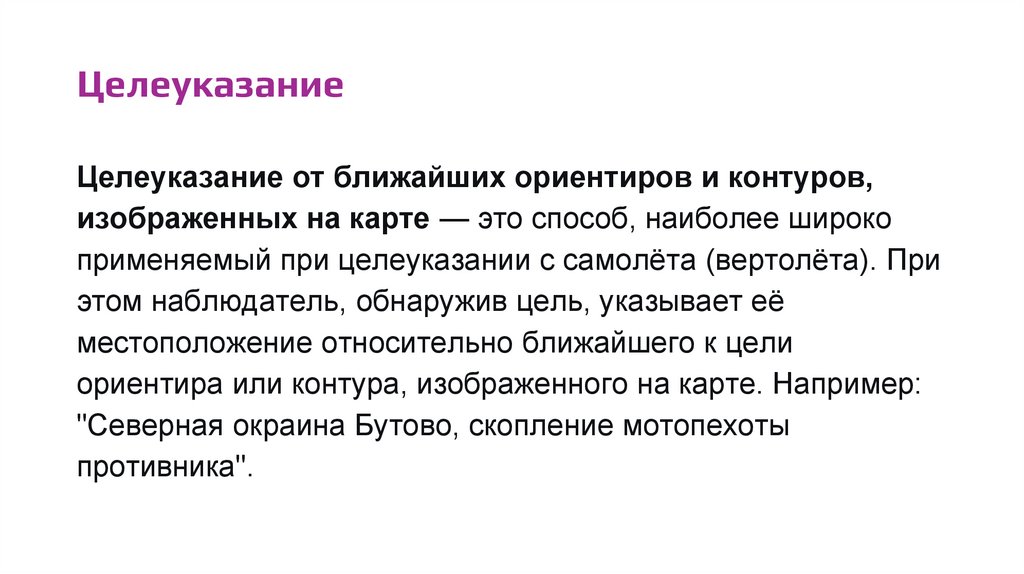 Целеуказание

Целеуказание от ближайших ориентиров и контуров, изображенных на карте — это способ, наиболее широко применяемый при целеуказании с самолёта (вертолёта). При этом наблюдатель, обнаружив цель, указывает её местоположение относительно ближайшего к цели ориентира или контура, изображенного на карте. Например: "Северная окраина Бутово, скопление мотопехоты противника".